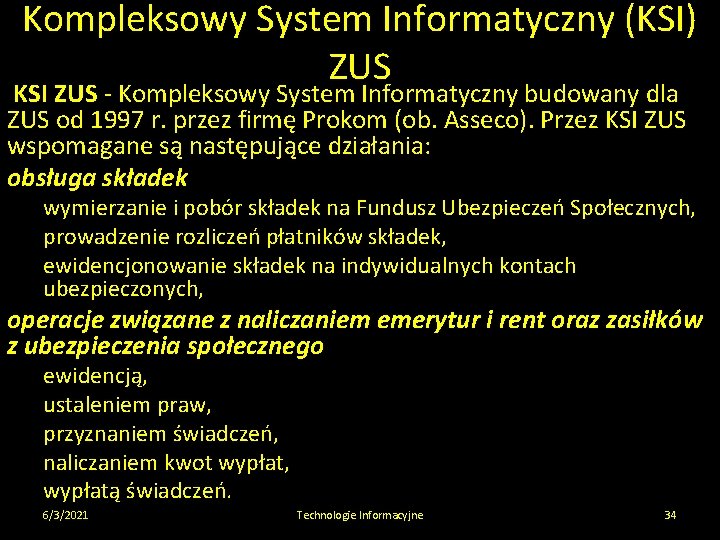 Kompleksowy System Informatyczny (KSI) ZUS

KSI ZUS - Kompleksowy System Informatyczny budowany dla ZUS od 1997 r. przez firmę Prokom (ob. Asseco). Przez KSI ZUS wspomagane są następujące działania:

obsługa składek

wymierzanie i pobór składek na Fundusz Ubezpieczeń Społecznych,

prowadzenie rozliczeń płatników składek,

ewidencjonowanie składek na indywidualnych kontach ubezpieczonych,

operacje związane z naliczaniem emerytur i rent oraz zasiłków z ubezpieczenia społecznego

ewidencją,

ustaleniem praw,

przyznaniem świadczeń,

naliczaniem kwot wypłat,

wypłatą świadczeń.

6/3/2021

Technologie Informacyjne

34